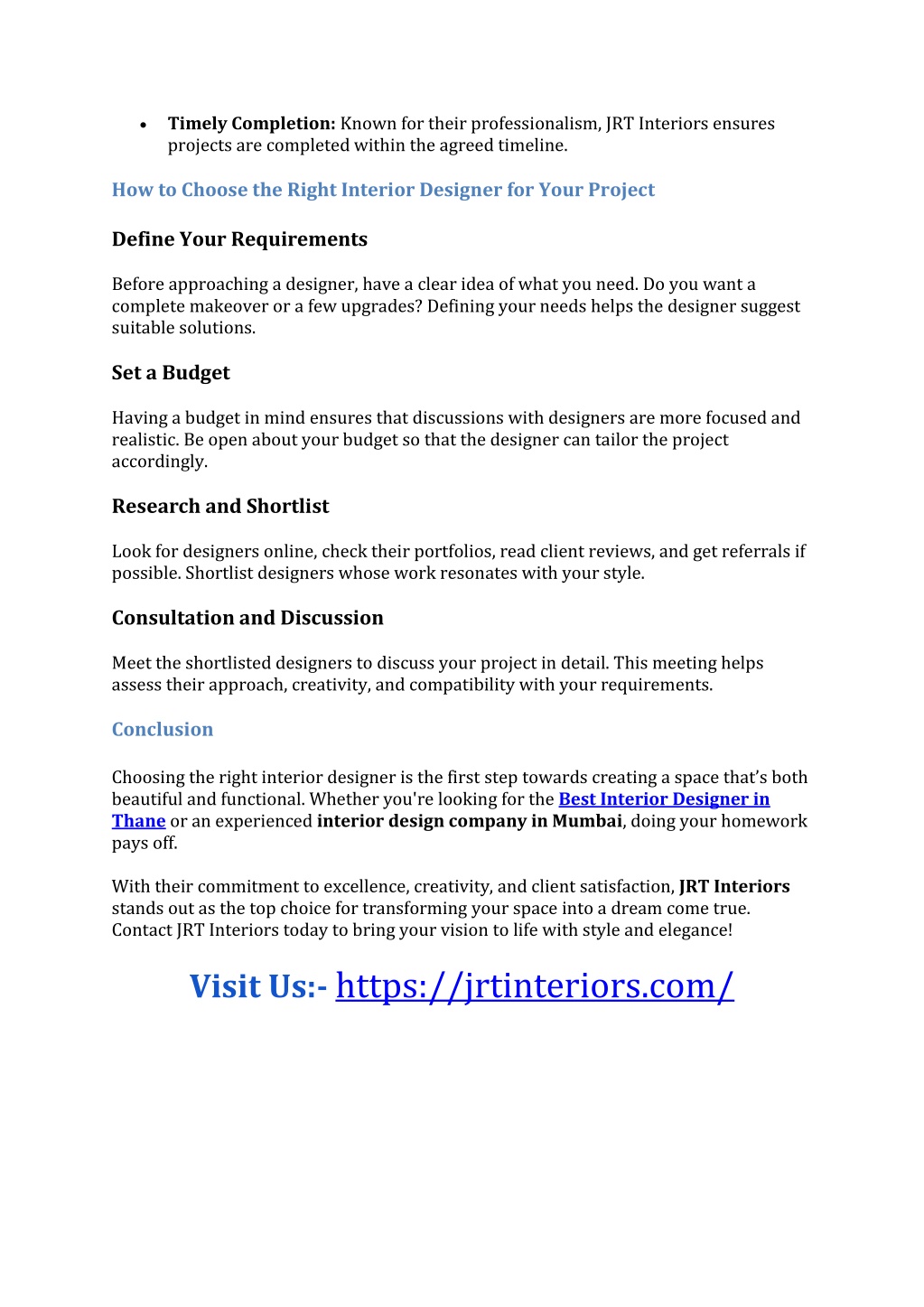 • Timely Completion: Known for their professionalism, JRT Interiors ensures projects are completed within the agreed timeline.

How to Choose the Right Interior Designer for Your Project

Define Your Requirements

Before approaching a designer, have a clear idea of what you need. Do you want a complete makeover or a few upgrades? Defining your needs helps the designer suggest suitable solutions.

Set a Budget

Having a budget in mind ensures that discussions with designers are more focused and realistic. Be open about your budget so that the designer can tailor the project accordingly.

Research and Shortlist

Look for designers online, check their portfolios, read client reviews, and get referrals if possible. Shortlist designers whose work resonates with your style.

Consultation and Discussion

Meet the shortlisted designers to discuss your project in detail. This meeting helps assess their approach, creativity, and compatibility with your requirements.

Conclusion

Choosing the right interior designer is the first step towards creating a space that's both beautiful and functional. Whether you're looking for the Best Interior Designer in Thane or an experienced interior design company in Mumbai, doing your homework pays off.

With their commitment to excellence, creativity, and client satisfaction, JRT Interiors stands out as the top choice for transforming your space into a dream come true. Contact JRT Interiors today to bring your vision to life with style and elegance!

Visit Us:- https://jrtinteriors.com/